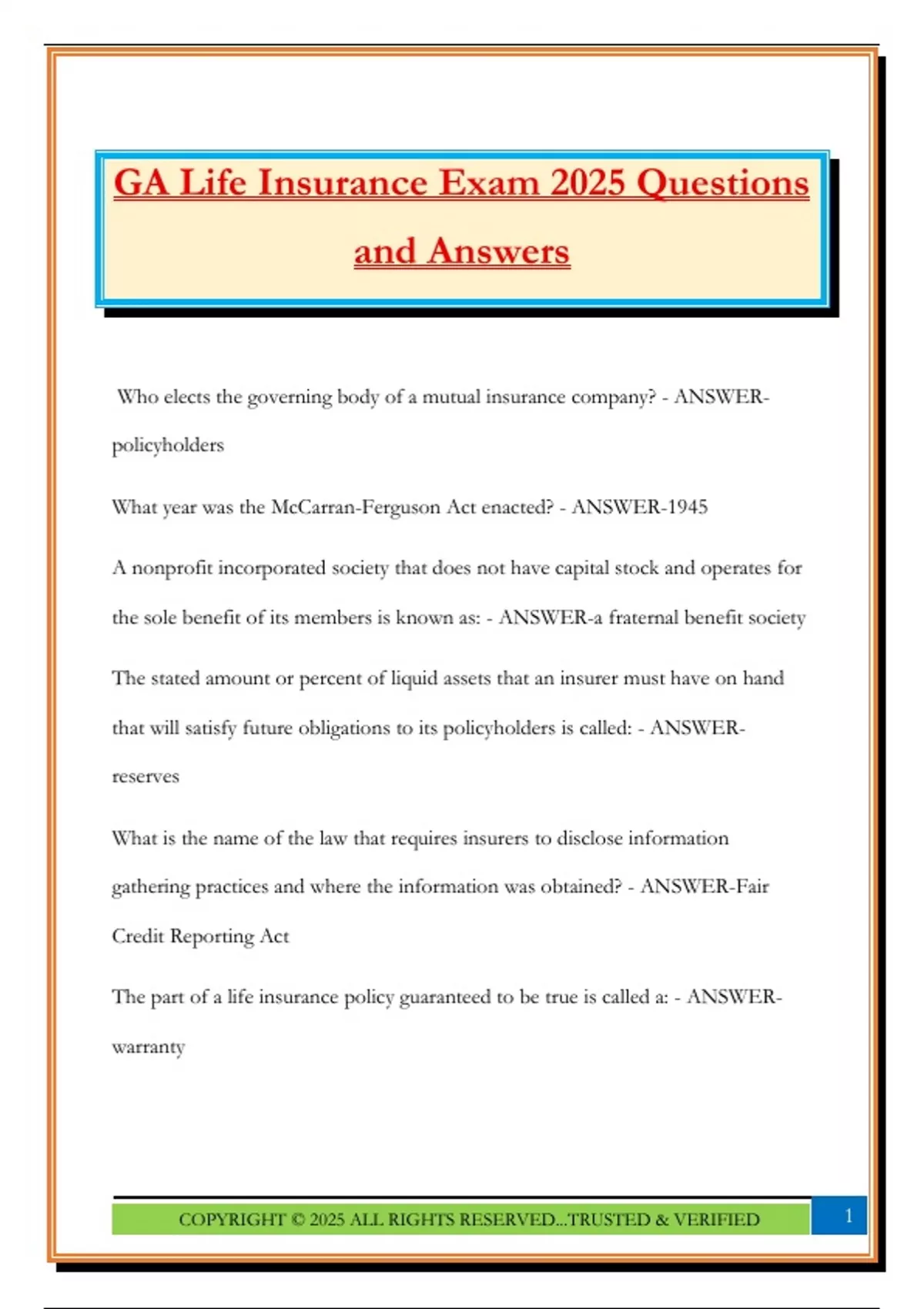 GA Life Insurance Exam 2025 Questions and Answers

Who elects the governing body of a mutual insurance company? - ANSWER-policyholders

What year was the McCarran-Ferguson Act enacted? - ANSWER-1945

A nonprofit incorporated society that does not have capital stock and operates for the sole benefit of its members is known as: - ANSWER-a fraternal benefit society

The stated amount or percent of liquid assets that an insurer must have on hand that will satisfy future obligations to its policyholders is called: - ANSWER-reserves

What is the name of the law that requires insurers to disclose information gathering practices and where the information was obtained? - ANSWER-Fair Credit Reporting Act

The part of a life insurance policy guaranteed to be true is called a: - ANSWER-warranty

COPYRIGHT © 2025 ALL RIGHTS RESERVED...TRUSTED & VERIFIED

1